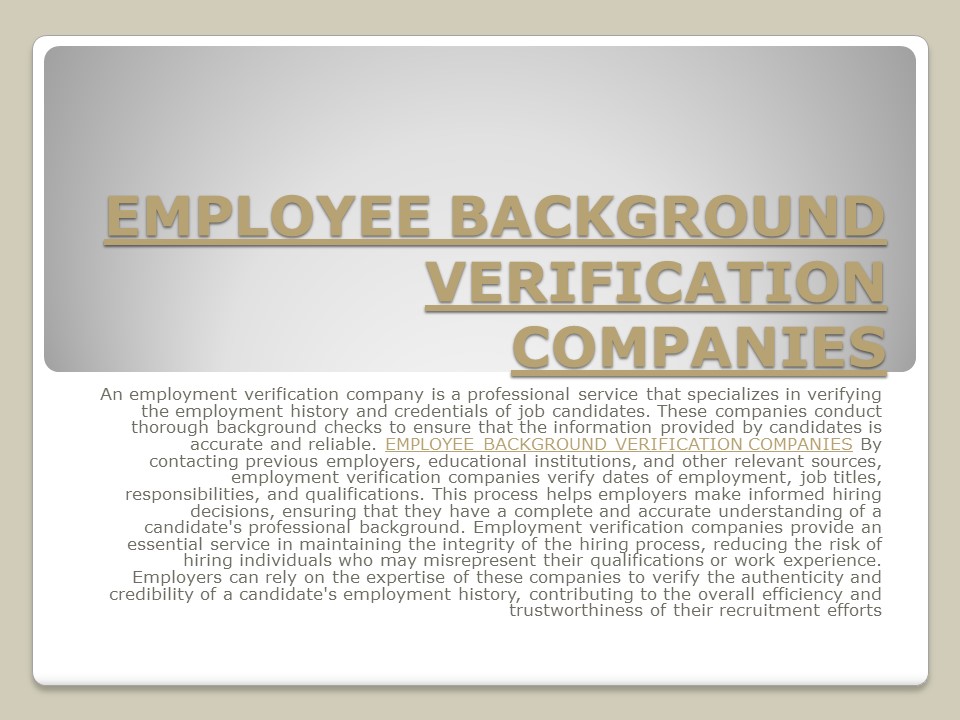 EMPLOYEE BACKGROUND VERIFICATION COMPANIES

An employment verification company is a professional service that specializes in verifying the employment history and credentials of job candidates. These companies conduct thorough background checks to ensure that the information provided by candidates is accurate and reliable. EMPLOYEE BACKGROUND VERIFICATION COMPANIES By contacting previous employers, educational institutions, and other relevant sources, employment verification companies verify dates of employment, job titles, responsibilities, and qualifications. This process helps employers make informed hiring decisions, ensuring that they have a complete and accurate understanding of a candidate's professional background. Employment verification companies provide an essential service in maintaining the integrity of the hiring process, reducing the risk of hiring individuals who may misrepresent their qualifications or work experience. Employers can rely on the expertise of these companies to verify the authenticity and credibility of a candidate's employment history, contributing to the overall efficiency and trustworthiness of their recruitment efforts